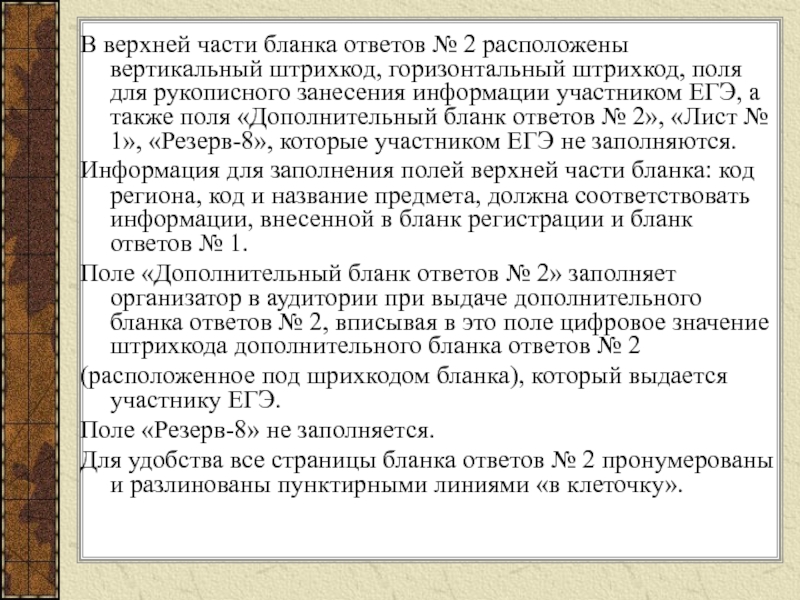 В верхней части бланка ответов № 2 расположены вертикальный штрихкод, горизонтальный штрихкод, поля для рукописного занесения информации участником ЕГЭ, а также поля «Дополнительный бланк ответов № 2», «Лист № 1», «Резерв-8», которые участником ЕГЭ не заполняются.

Информация для заполнения полей верхней части бланка: код региона, код и название предмета, должна соответствовать информации, внесенной в бланк регистрации и бланк ответов № 1.

Поле «Дополнительный бланк ответов № 2» заполняет организатор в аудитории при выдаче дополнительного бланка ответов № 2, вписывая в это поле цифровое значение штрихкода дополнительного бланка ответов № 2

(расположенное под шрихкодом бланка), который выдается участнику ЕГЭ.

Поле «Резерв-8» не заполняется.

Для удобства все страницы бланка ответов № 2 пронумерованы и разлинованы пунктирными линиями «в клеточку».